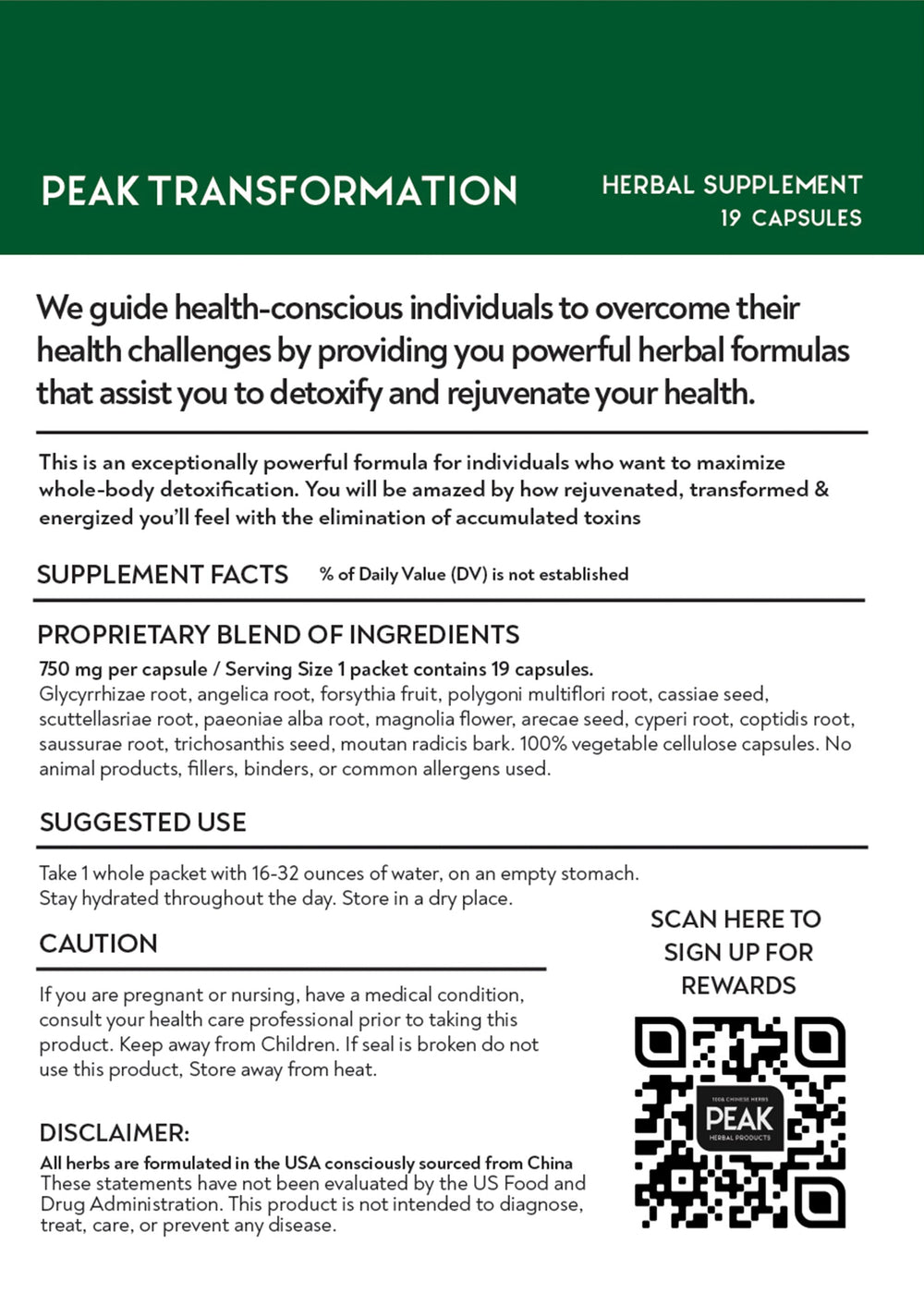 PEAK TRANSFORMATION

HERBAL SUPPLEMENT
19 CAPSULES

We guide health-conscious individuals to overcome their health challenges by providing you powerful herbal formulas that assist you to detoxify and rejuvenate your health.

This is an exceptionally powerful formula for individuals who want to maximize whole-body detoxification. You will be amazed by how rejuvenated, transformed & energized you'll feel with the elimination of accumulated toxins

SUPPLEMENT FACTS % of Daily Value (DV) is not established

PROPRIETARY BLEND OF INGREDIENTS
750 mg per capsule / Serving Size 1 packet contains 19 capsules.
Glycyrrhizae root, angelica root, forsythia fruit, polygoni multiflori root, cassiae seed, scuttellasriae root, paeoniae alba root, magnolia flower, arecae seed, cyperi root, coptidis root, saussurae root, trichosanthis seed, moutan radicis bark. 100% vegetable cellulose capsules. No animal products, fillers, binders, or common allergens used.

SUGGESTED USE
Take 1 whole packet with 16-32 ounces of water, on an empty stomach. Stay hydrated throughout the day. Store in a dry place.

CAUTION
If you are pregnant or nursing, have a medical condition, consult your health care professional prior to taking this product. Keep away from Children. If seal is broken do not use this product, Store away from heat.

DISCLAIMER:
All herbs are formulated in the USA consciously sourced from China
These statements have not been evaluated by the US Food and Drug Administration. This product is not intended to diagnose, treat, care, or prevent any disease.

SCAN HERE TO SIGN UP FOR REWARDS

100% CHINESE HERBS
PEAK
HERBAL PRODUCTS